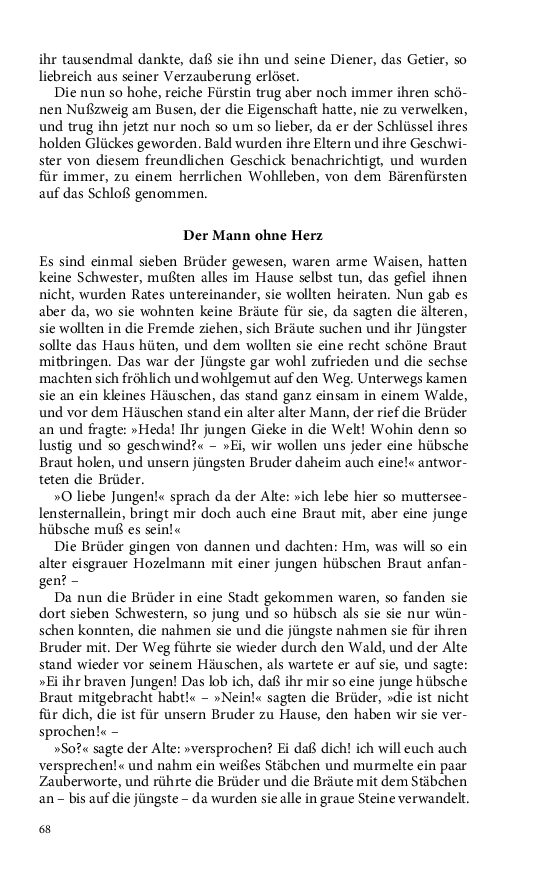 ihr tausendmal dankte, daß sie ihn und seine Diener, das Getier, so liebreich aus seiner Verzauberung erlöset.

Die nun so hohe, reiche Fürstin trug aber noch immer ihren schönen Nußzweig am Busen, der die Eigenschaft hatte, nie zu verwelken, und trug ihn jetzt nur noch so um so lieber, da er der Schlüssel ihres holden Glückes geworden. Bald wurden ihre Eltern und ihre Geschwister von diesem freundlichen Geschick benachrichtigt, und wurden für immer, zu einem herrlichen Wohlleben, von dem Bärenfürsten auf das Schloß genommen.

Der Mann ohne Herz

Es sind einmal sieben Brüder gewesen, waren arme Waisen, hatten keine Schwester, mußten alles im Hause selbst tun, das gefiel ihnen nicht, wurden Rates untereinander, sie wollten heiraten. Nun gab es aber da, wo sie wohnten keine Bräute für sie, da sagten die älteren, sie wollten in die Fremde ziehen, sich Bräute suchen und ihr Jüngster sollte das Haus hüten, und dem wollten sie eine recht schöne Braut mitbringen. Das war der Jüngste gar wohl zufrieden und die sechse machten sich fröhlich und wohlgemut auf den Weg. Unterwegs kamen sie an ein kleines Häuschen, das stand ganz einsam in einem Walde, und vor dem Häuschen stand ein alter alter Mann, der rief die Brüder an und fragte: »Heda! Ihr jungen Gieke in die Welt! Wohin denn so lustig und so geschwind?« – »Ei, wir wollen uns jeder eine hübsche Braut holen, und unsern jüngsten Bruder daheim auch eine!« antworteten die Brüder.

»O liebe Jungen!« sprach da der Alte: »ich lebe hier so mutterseelensternallein, bringt mir doch auch eine Braut mit, aber eine junge hübsche muß es sein!«

Die Brüder gingen von dannen und dachten: Hm, was will so ein alter eisgrauer Hozelmann mit einer jungen hübschen Braut anfangen? –

Da nun die Brüder in eine Stadt gekommen waren, so fanden sie dort sieben Schwestern, so jung und so hübsch als sie sie nur wünschen konnten, die nahmen sie und die jüngste nahmen sie für ihren Bruder mit. Der Weg führte sie wieder durch den Wald, und der Alte stand wieder vor seinem Häuschen, als wartete er auf sie, und sagte: »Ei ihr braven Jungen! Das lob ich, daß ihr mir so eine junge hübsche Braut mitgebracht habt!« – »Nein!« sagten die Brüder, »die ist nicht für dich, die ist für unsern Bruder zu Hause, den haben wir sie versprochen!« –

»So?« sagte der Alte: »versprochen? Ei daß dich! ich will euch auch versprechen!« und nahm ein weißes Stäbchen und murmelte ein paar Zauberworte, und rührte die Brüder und die Bräute mit dem Stäbchen an – bis auf die jüngste – da wurden sie alle in graue Steine verwandelt.

68